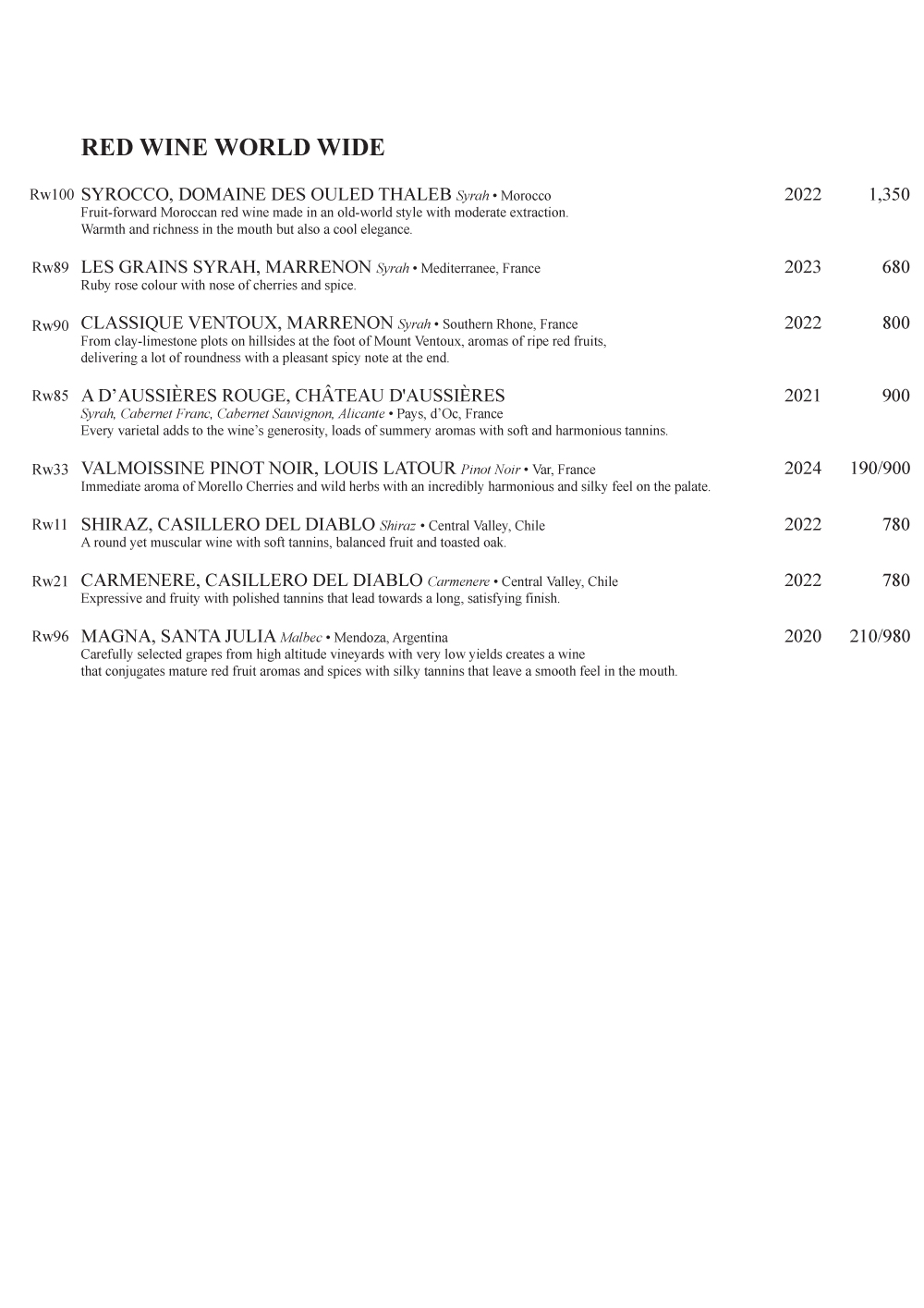 RED WINE WORLD WIDE

Rw100 SYROCCO, DOMAINE DES OULED THALEB Syrah • Morocco 2022 1,350
Fruit-forward Moroccan red wine made in an old-world style with moderate extraction. Warmth and richness in the mouth but also a cool elegance.

Rw89 LES GRAINS SYRAH, MARRENON Syrah • Mediterranee, France 2023 680
Ruby rose colour with nose of cherries and spice.

Rw90 CLASSIQUE VENTOUX, MARRENON Syrah • Southern Rhone, France 2022 800
From clay-limestone plots on hillsides at the foot of Mount Ventoux, aromas of ripe red fruits, delivering a lot of roundness with a pleasant spicy note at the end.

Rw85 A D'AUSSIÈRES ROUGE, CHÂTEAU D'AUSSIÈRES 2021 900
Syrah, Cabernet Franc, Cabernet Sauvignon, Alicante • Pays, d'Oc, France
Every varietal adds to the wine's generosity, loads of summery aromas with soft and harmonious tannins.

Rw33 VALMOISSINE PINOT NOIR, LOUIS LATOUR Pinot Noir • Var, France 2024 190/900
Immediate aroma of Morello Cherries and wild herbs with an incredibly harmonious and silky feel on the palate.

Rw11 SHIRAZ, CASILLERO DEL DIABLO Shiraz • Central Valley, Chile 2022 780
A round yet muscular wine with soft tannins, balanced fruit and toasted oak.

Rw21 CARMENERE, CASILLERO DEL DIABLO Carmenere • Central Valley, Chile 2022 780
Expressive and fruity with polished tannins that lead towards a long, satisfying finish.

Rw96 MAGNA, SANTA JULIA Malbec • Mendoza, Argentina 2020 210/980
Carefully selected grapes from high altitude vineyards with very low yields creates a wine that conjugates mature red fruit aromas and spices with silky tannins that leave a smooth feel in the mouth.